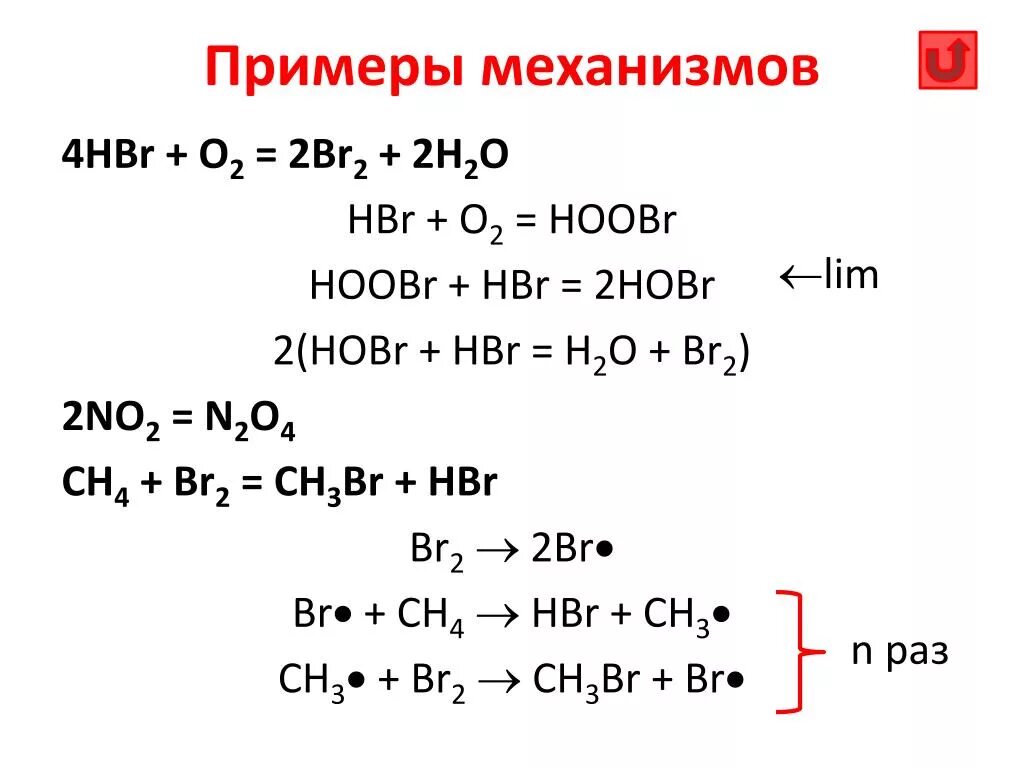 Примеры механизмов

$4HBr + O_2 = 2Br_2 + 2H_2O$

$HBr + O_2 = HOOBr$

$HOOBr + HBr = 2HOBr$ $\leftarrow$lim

$2(HOBr + HBr = H_2O + Br_2)$

$2NO_2 = N_2O_4$

$CH_4 + Br_2 = CH_3Br + HBr$

$Br_2 \rightarrow 2Br\bullet$

$Br\bullet + CH_4 \rightarrow HBr + CH_3\bullet$

$CH_3\bullet + Br_2 \rightarrow CH_3Br + Br\bullet$

n раз